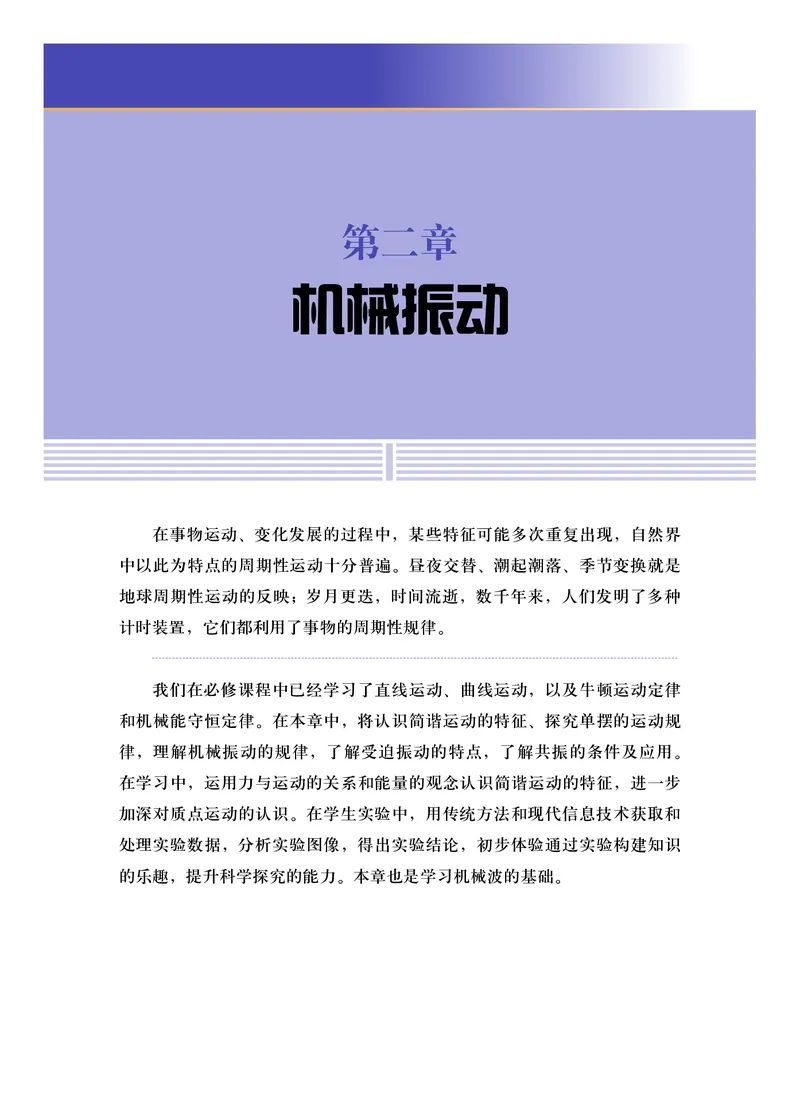 第二章
机械振动

在事物运动、变化发展的过程中，某些特征可能多次重复出现，自然界中以此为特点的周期性运动十分普遍。昼夜交替、潮起潮落、季节变换就是地球周期性运动的反映；岁月更迭，时间流逝，数千年来，人们发明了多种计时装置，它们都利用了事物的周期性规律。

我们在必修课程中已经学习了直线运动、曲线运动，以及牛顿运动定律和机械能守恒定律。在本章中，将认识简谐运动的特征、探究单摆的运动规律，理解机械振动的规律，了解受迫振动的特点，了解共振的条件及应用。在学习中，运用力与运动的关系和能量的观念认识简谐运动的特征，进一步加深对质点运动的认识。在学生实验中，用传统方法和现代信息技术获取和处理实验数据，分析实验图像，得出实验结论，初步体验通过实验构建知识的乐趣，提升科学探究的能力。本章也是学习机械波的基础。